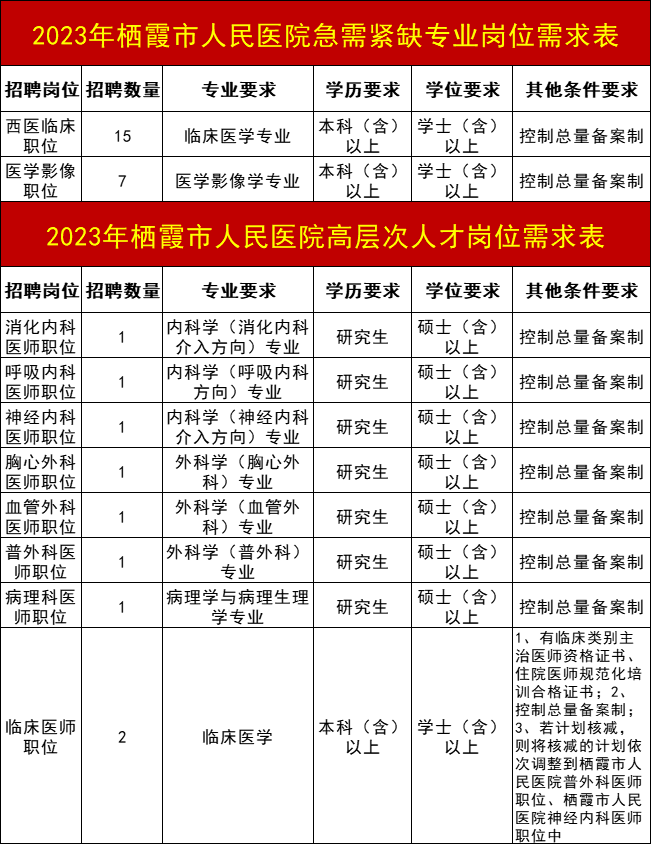 2023年栖霞市人民医院急需紧缺专业岗位需求表

| 招聘岗位 | 招聘数量 | 专业要求 | 学历要求 | 学位要求 | 其他条件要求 |
|---|---|---|---|---|---|
| 西医临床职位 | 15 | 临床医学专业 | 本科（含）以上 | 学士（含）以上 | 控制总量备案制 |
| 医学影像职位 | 7 | 医学影像学专业 | 本科（含）以上 | 学士（含）以上 | 控制总量备案制 |

2023年栖霞市人民医院高层次人才岗位需求表

| 招聘岗位 | 招聘数量 | 专业要求 | 学历要求 | 学位要求 | 其他条件要求 |
|---|---|---|---|---|---|
| 消化内科医师职位 | 1 | 内科学（消化内科介入方向）专业 | 研究生 | 硕士（含）以上 | 控制总量备案制 |
| 呼吸内科医师职位 | 1 | 内科学（呼吸内科方向）专业 | 研究生 | 硕士（含）以上 | 控制总量备案制 |
| 神经内科医师职位 | 1 | 内科学（神经内科介入方向）专业 | 研究生 | 硕士（含）以上 | 控制总量备案制 |
| 胸心外科医师职位 | 1 | 外科学（胸心外科）专业 | 研究生 | 硕士（含）以上 | 控制总量备案制 |
| 血管外科医师职位 | 1 | 外科学（血管外科）专业 | 研究生 | 硕士（含）以上 | 控制总量备案制 |
| 普外科医师职位 | 1 | 外科学（普外科）专业 | 研究生 | 硕士（含）以上 | 控制总量备案制 |
| 病理科医师职位 | 1 | 病理学与病理生理学专业 | 研究生 | 硕士（含）以上 | 控制总量备案制 |
| 临床医师职位 | 2 | 临床医学 | 本科（含）以上 | 学士（含）以上 | 1、有临床类别主治医师资格证书、住院医师规范化培训合格证书；2、控制总量备案制；3、若计划核减，则将核减的计划依次调整到栖霞市人民医院普外科医师职位、栖霞市人民医院神经内科医师职位中 |